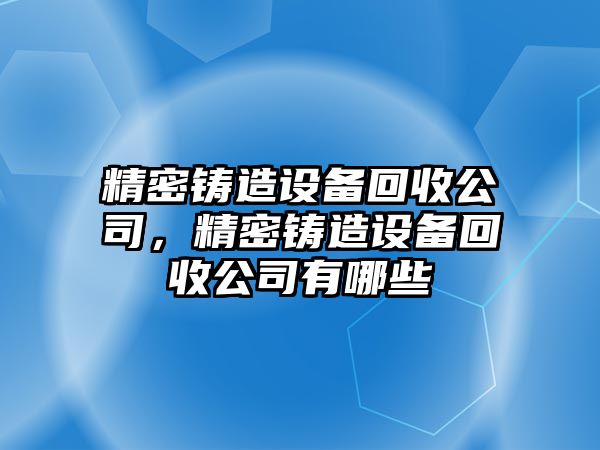 精密铸造设备回收公司，精密铸造设备回收公司有哪些